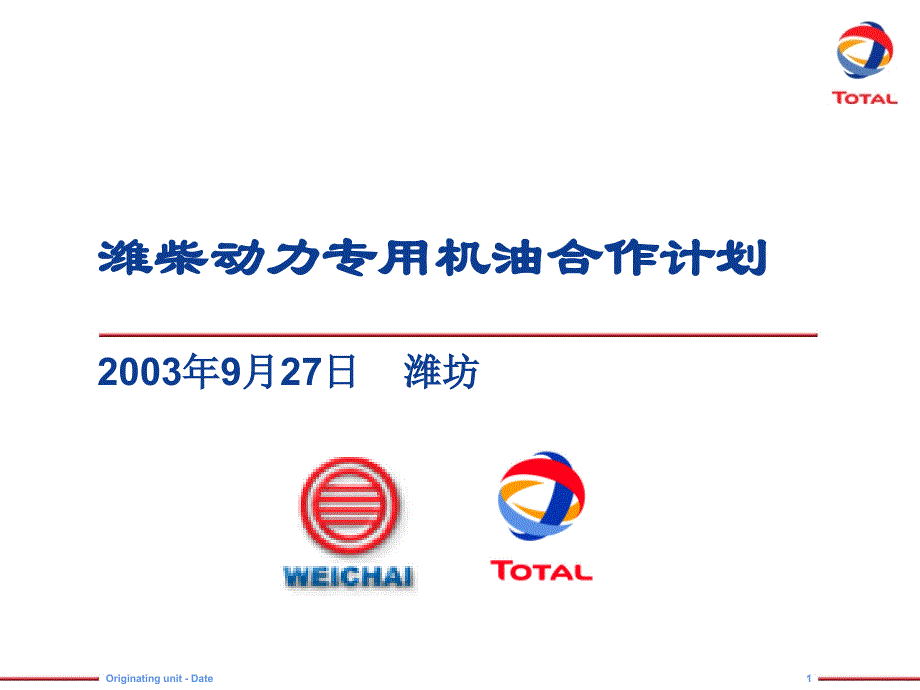 TOTAL

潍柴动力专用机油合作计划

2003年9月27日　潍坊

WEICHAI

TOTAL

Originating unit - Date

1